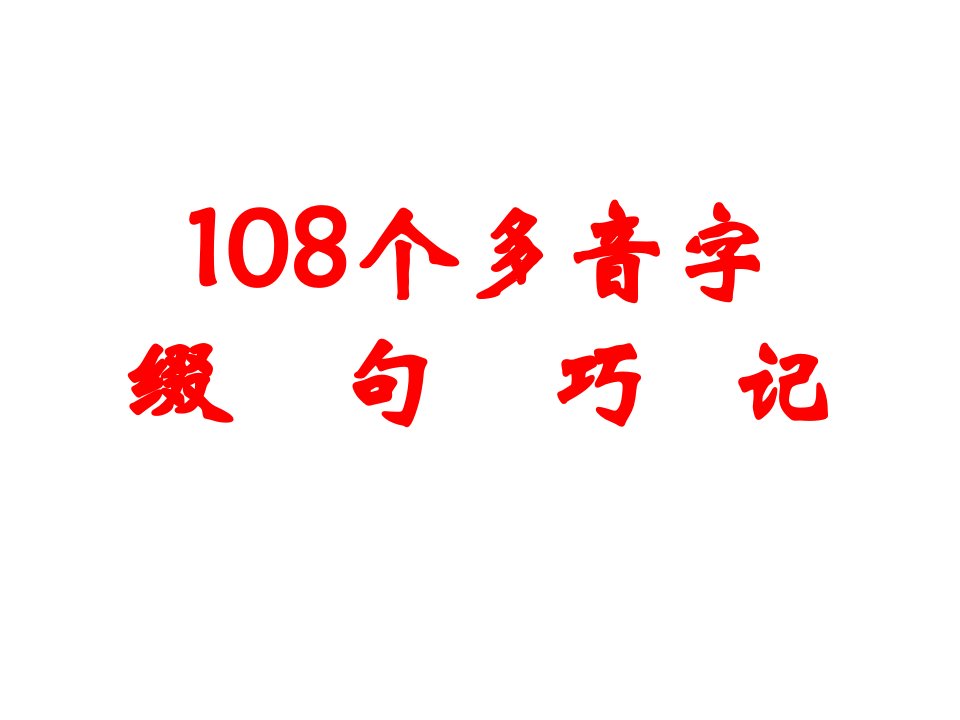 108个多音字
缀 句 巧 记